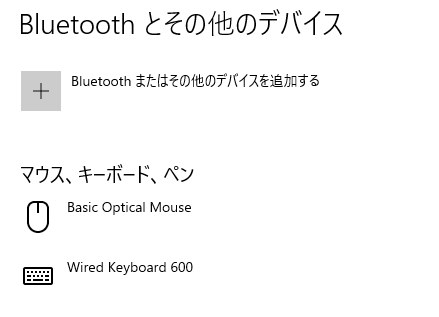 Bluetooth とその他のデバイス

+

Bluetooth またはその他のデバイスを追加する

マウス、キーボード、ペン

Basic Optical Mouse

Wired Keyboard 600